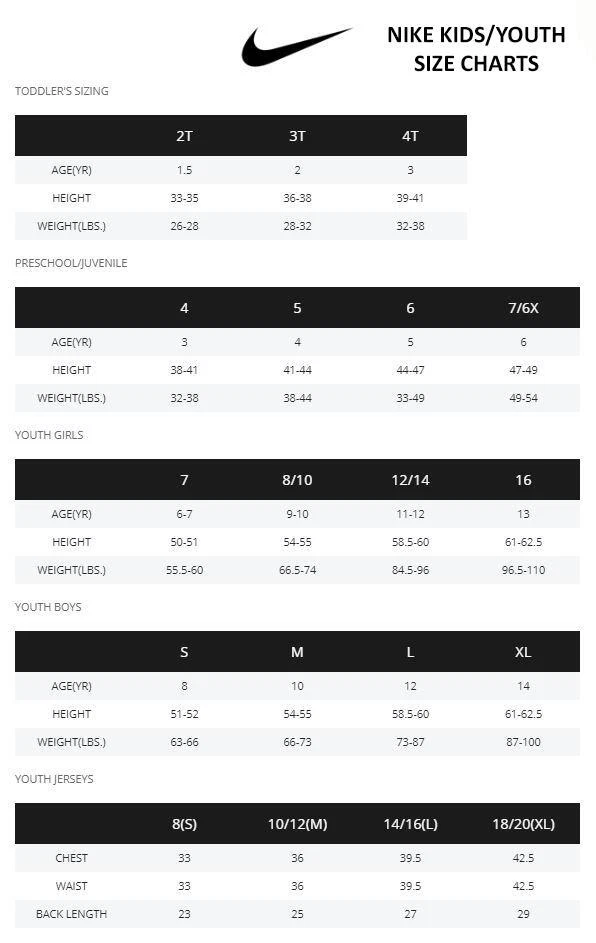 NIKE KIDS/YOUTH SIZE CHARTS

TODDLER'S SIZING

| | 2T | 3T | 4T |
|---|---|---|---|
| AGE(YR) | 1.5 | 2 | 3 |
| HEIGHT | 33-35 | 36-38 | 39-41 |
| WEIGHT(LBS.) | 26-28 | 28-32 | 32-38 |

PRESCHOOL/JUVENILE

| | 4 | 5 | 6 | 7/6X |
|---|---|---|---|---|
| AGE(YR) | 3 | 4 | 5 | 6 |
| HEIGHT | 38-41 | 41-44 | 44-47 | 47-49 |
| WEIGHT(LBS.) | 32-38 | 38-44 | 33-49 | 49-54 |

YOUTH GIRLS

| | 7 | 8/10 | 12/14 | 16 |
|---|---|---|---|---|
| AGE(YR) | 6-7 | 9-10 | 11-12 | 13 |
| HEIGHT | 50-51 | 54-55 | 58.5-60 | 61-62.5 |
| WEIGHT(LBS.) | 55.5-60 | 66.5-74 | 84.5-96 | 96.5-110 |

YOUTH BOYS

| | S | M | L | XL |
|---|---|---|---|---|
| AGE(YR) | 8 | 10 | 12 | 14 |
| HEIGHT | 51-52 | 54-55 | 58.5-60 | 61-62.5 |
| WEIGHT(LBS.) | 63-66 | 66-73 | 73-87 | 87-100 |

YOUTH JERSEYS

| | 8(S) | 10/12(M) | 14/16(L) | 18/20(XL) |
|---|---|---|---|---|
| CHEST | 33 | 36 | 39.5 | 42.5 |
| WAIST | 33 | 36 | 39.5 | 42.5 |
| BACK LENGTH | 23 | 25 | 27 | 29 |